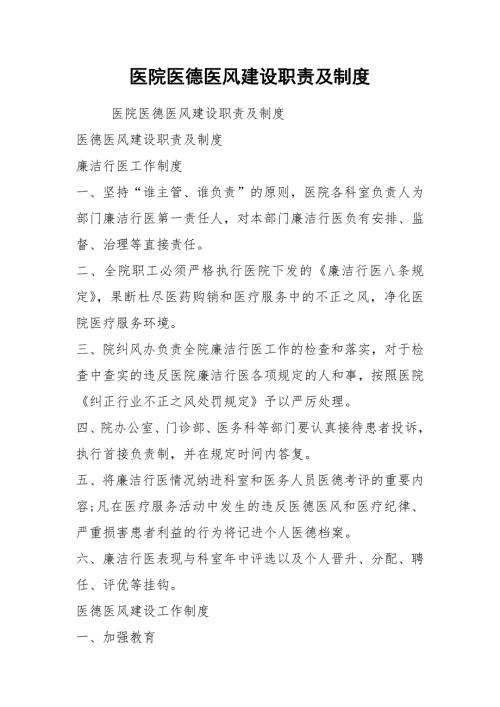 医院医德医风建设职责及制度

医院医德医风建设职责及制度

医德医风建设职责及制度

廉洁行医工作制度

一、坚持“谁主管、谁负责”的原则，医院各科室负责人为部门廉洁行医第一责任人，对本部门廉洁行医负有安排、监督、治理等直接责任。

二、全院职工必须严格执行医院下发的《廉洁行医八条规定》，果断杜尽医药购销和医疗服务中的不正之风，净化医院医疗服务环境。

三、院纠风办负责全院廉洁行医工作的检查和落实，对于检查中查实的违反医院廉洁行医各项规定的人和事，按照医院《纠正行业不正之风处罚规定》予以严厉处理。

四、院办公室、门诊部、医务科等部门要认真接待患者投诉，执行首接负责制，并在规定时间内答复。

五、将廉洁行医情况纳进科室和医务人员医德考评的重要内容;凡在医疗服务活动中发生的违反医德医风和医疗纪律、严重损害患者利益的行为将记进个人医德档案。

六、廉洁行医表现与科室年中评选以及个人晋升、分配、聘任、评优等挂钩。

医德医风建设工作制度

一、加强教育